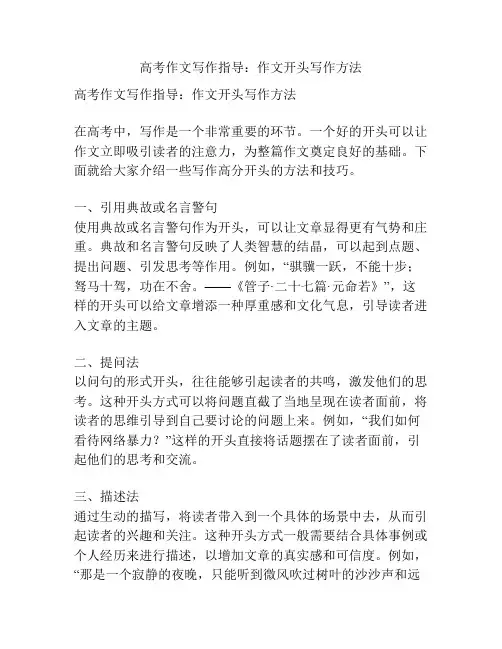 高考作文写作指导：作文开头写作方法

高考作文写作指导：作文开头写作方法

在高考中，写作是一个非常重要的环节。一个好的开头可以让作文立即吸引读者的注意力，为整篇作文奠定良好的基础。下面就给大家介绍一些写作高分开头的方法和技巧。

一、引用典故或名言警句
使用典故或名言警句作为开头，可以让文章显得更有气势和庄重。典故和名言警句反映了人类智慧的结晶，可以起到点题、提出问题、引发思考等作用。例如，“骐骥一跃，不能十步；驽马十驾，功在不舍。——《管子·二十七篇·元命若》”，这样的开头可以给文章增添一种厚重感和文化气息，引导读者进入文章的主题。

二、提问法
以问句的形式开头，往往能够引起读者的共鸣，激发他们的思考。这种开头方式可以将问题直截了当地呈现在读者面前，将读者的思维引导到自己要讨论的问题上来。例如，“我们如何看待网络暴力？”这样的开头直接将话题摆在了读者面前，引起他们的思考和交流。

三、描述法
通过生动的描写，将读者带入到一个具体的场景中去，从而引起读者的兴趣和关注。这种开头方式一般需要结合具体事例或个人经历来进行描述，以增加文章的真实感和可信度。例如，“那是一个寂静的夜晚，只能听到微风吹过树叶的沙沙声和远